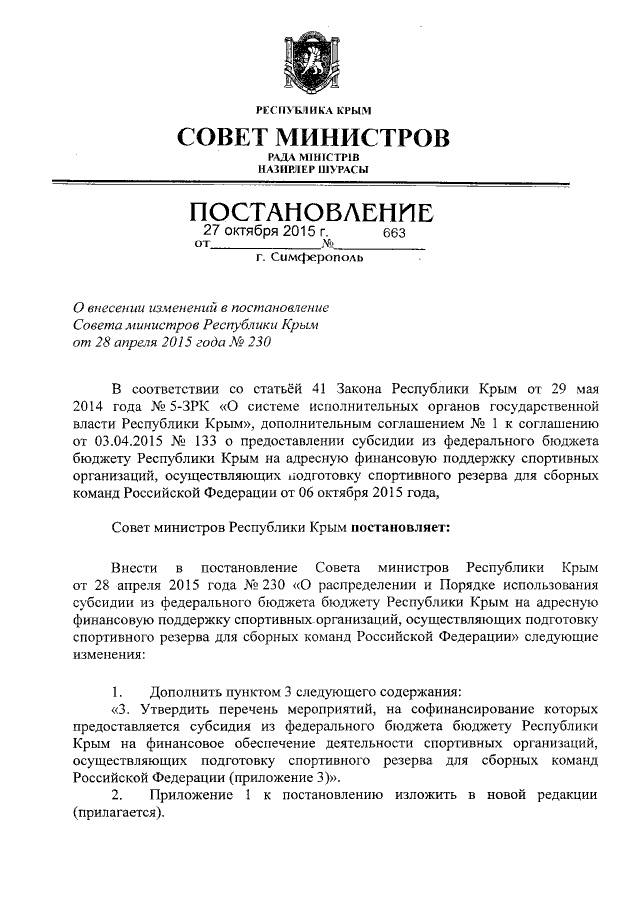 РЕСПУБЛИКА КРЫМ

СОВЕТ МИНИСТРОВ

РАДА МІНІСТРІВ
НАЗИРЛЕР ШУРАСЫ

ПОСТАНОВЛЕНИЕ

от 27 октября 2015 г. № 663

г. Симферополь

О внесении изменений в постановление Совета министров Республики Крым от 28 апреля 2015 года № 230

В соответствии со статьёй 41 Закона Республики Крым от 29 мая 2014 года № 5-ЗРК «О системе исполнительных органов государственной власти Республики Крым», дополнительным соглашением № 1 к соглашению от 03.04.2015 № 133 о предоставлении субсидии из федерального бюджета бюджету Республики Крым на адресную финансовую поддержку спортивных организаций, осуществляющих подготовку спортивного резерва для сборных команд Российской Федерации от 06 октября 2015 года,

Совет министров Республики Крым постановляет:

Внести в постановление Совета министров Республики Крым от 28 апреля 2015 года № 230 «О распределении и Порядке использования субсидии из федерального бюджета бюджету Республики Крым на адресную финансовую поддержку спортивных организаций, осуществляющих подготовку спортивного резерва для сборных команд Российской Федерации» следующие изменения:

1. Дополнить пунктом 3 следующего содержания:
«3. Утвердить перечень мероприятий, на софинансирование которых предоставляется субсидия из федерального бюджета бюджету Республики Крым на финансовое обеспечение деятельности спортивных организаций, осуществляющих подготовку спортивного резерва для сборных команд Российской Федерации (приложение 3)».
2. Приложение 1 к постановлению изложить в новой редакции (прилагается).